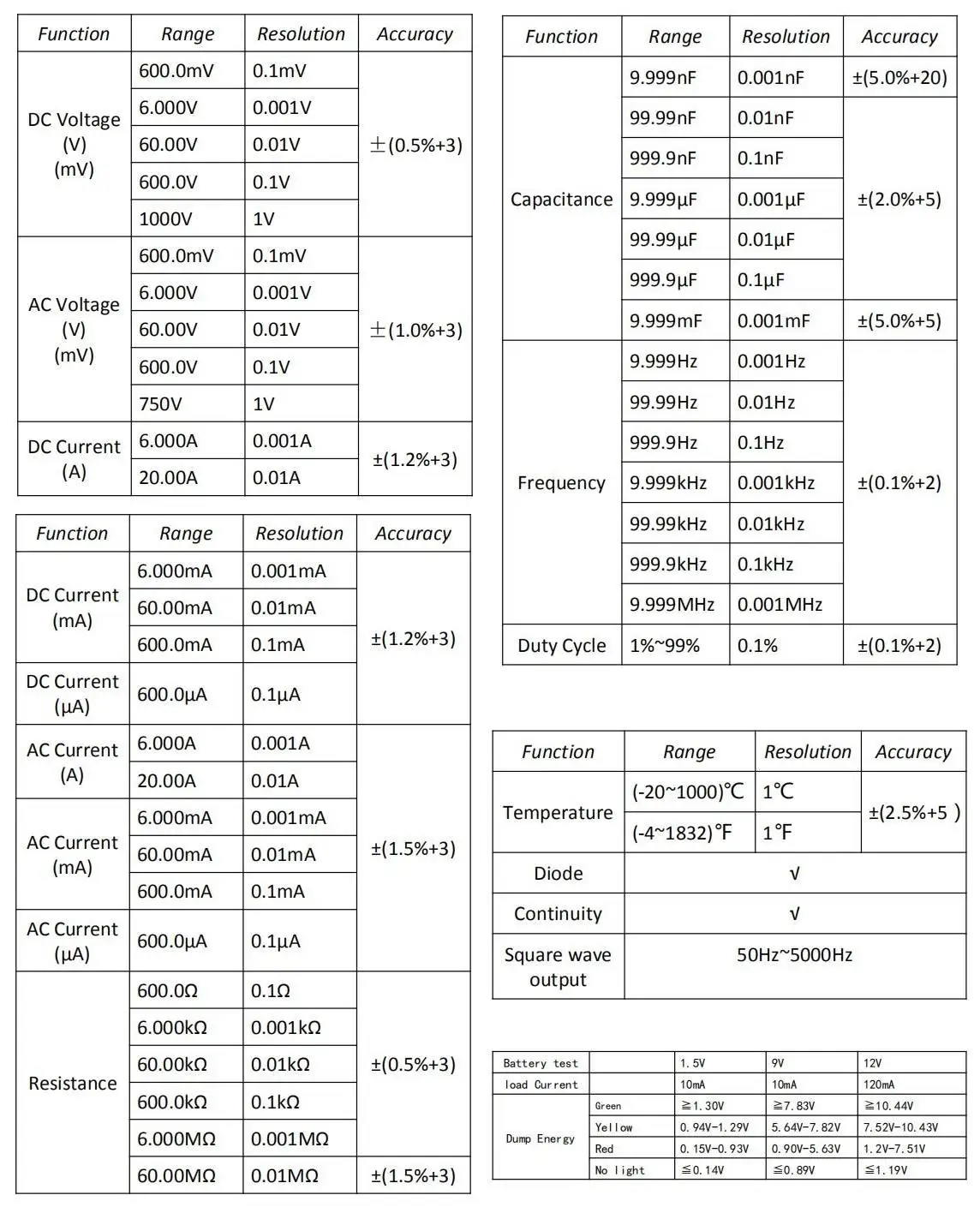 | Function | Range | Resolution | Accuracy |
|---|---|---|---|
| DC Voltage (V) (mV) | 600.0mV | 0.1mV | ±(0.5%+3) |
| | 6.000V | 0.001V | |
| | 60.00V | 0.01V | |
| | 600.0V | 0.1V | |
| | 1000V | 1V | |
| AC Voltage (V) (mV) | 600.0mV | 0.1mV | ±(1.0%+3) |
| | 6.000V | 0.001V | |
| | 60.00V | 0.01V | |
| | 600.0V | 0.1V | |
| | 750V | 1V | |
| DC Current (A) | 6.000A | 0.001A | ±(1.2%+3) |
| | 20.00A | 0.01A | |

| Function | Range | Resolution | Accuracy |
|---|---|---|---|
| DC Current (mA) | 6.000mA | 0.001mA | ±(1.2%+3) |
| | 60.00mA | 0.01mA | |
| | 600.0mA | 0.1mA | |
| DC Current (μA) | 600.0μA | 0.1μA | |
| AC Current (A) | 6.000A | 0.001A | ±(1.5%+3) |
| | 20.00A | 0.01A | |
| AC Current (mA) | 6.000mA | 0.001mA | |
| | 60.00mA | 0.01mA | |
| | 600.0mA | 0.1mA | |
| AC Current (μA) | 600.0μA | 0.1μA | |
| Resistance | 600.0Ω | 0.1Ω | ±(0.5%+3) |
| | 6.000kΩ | 0.001kΩ | |
| | 60.00kΩ | 0.01kΩ | |
| | 600.0kΩ | 0.1kΩ | |
| | 6.000MΩ | 0.001MΩ | |
| | 60.00MΩ | 0.01MΩ | ±(1.5%+3) |

| Function | Range | Resolution | Accuracy |
|---|---|---|---|
| Capacitance | 9.999nF | 0.001nF | ±(5.0%+20) |
| | 99.99nF | 0.01nF | ±(2.0%+5) |
| | 999.9nF | 0.1nF | |
| | 9.999μF | 0.001μF | |
| | 99.99μF | 0.01μF | |
| | 999.9μF | 0.1μF | |
| | 9.999mF | 0.001mF | ±(5.0%+5) |
| Frequency | 9.999Hz | 0.001Hz | ±(0.1%+2) |
| | 99.99Hz | 0.01Hz | |
| | 999.9Hz | 0.1Hz | |
| | 9.999kHz | 0.001kHz | |
| | 99.99kHz | 0.01kHz | |
| | 999.9kHz | 0.1kHz | |
| | 9.999MHz | 0.001MHz | |
| Duty Cycle | 1%~99% | 0.1% | ±(0.1%+2) |

| Function | Range | Resolution | Accuracy |
|---|---|---|---|
| Temperature | (-20~1000)℃ | 1℃ | ±(2.5%+5 ) |
| | (-4~1832)℉ | 1℉ | |
| Diode | √ | | |
| Continuity | √ | | |
| Square wave output | 50Hz~5000Hz | | |

| Battery test | | 1.5V | 9V | 12V |
|---|---|---|---|---|
| load Current | | 10mA | 10mA | 120mA |
| Dump Energy | Green | ≧1.30V | ≧7.83V | ≧10.44V |
| | Yellow | 0.94V-1.29V | 5.64V-7.82V | 7.52V-10.43V |
| | Red | 0.15V-0.93V | 0.90V-5.63V | 1.2V-7.51V |
| | No light | ≦0.14V | ≦0.89V | ≦1.19V |